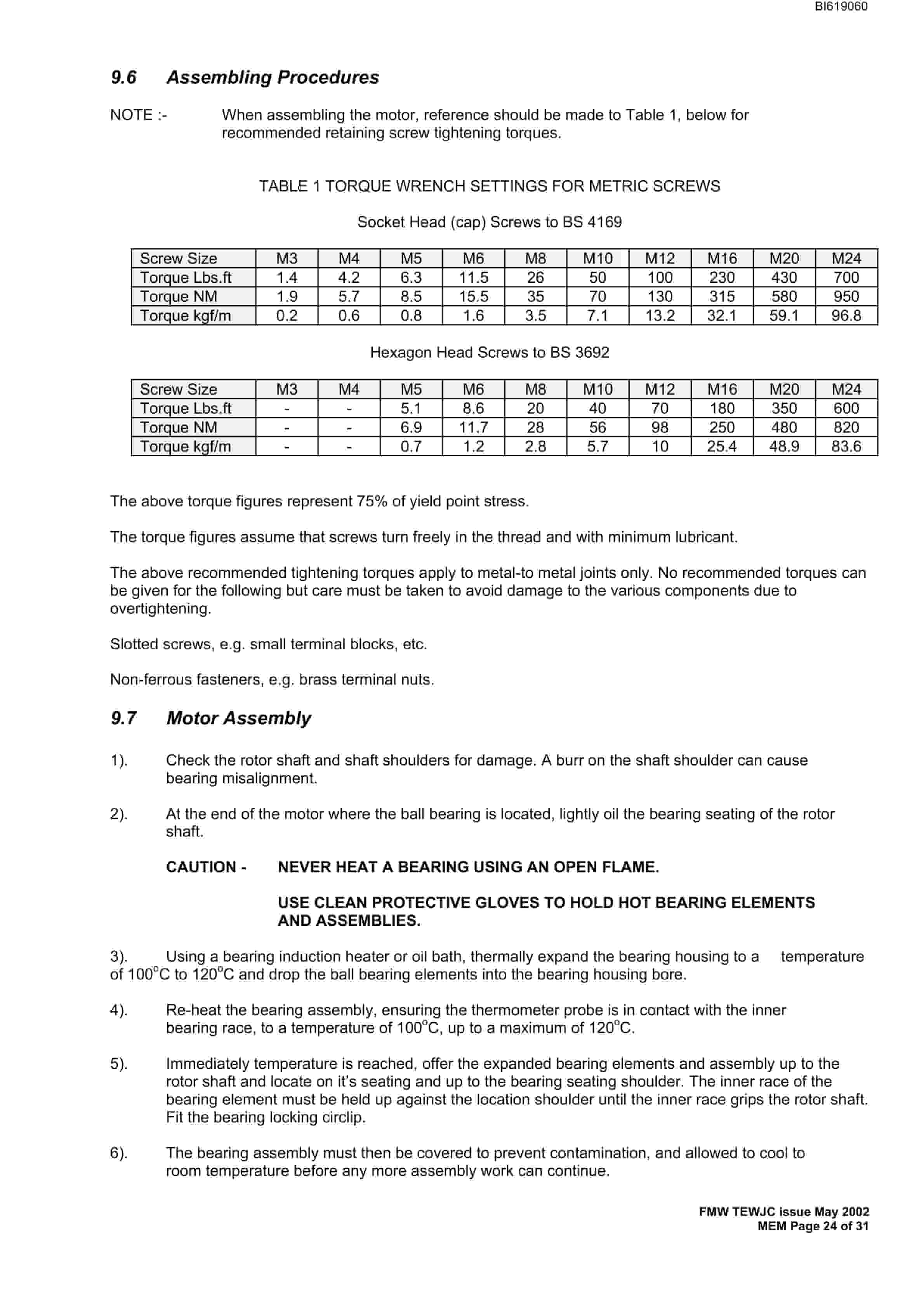 BI619060

9.6 Assembling Procedures

NOTE :- When assembling the motor, reference should be made to Table 1, below for recommended retaining screw tightening torques.

TABLE 1 TORQUE WRENCH SETTINGS FOR METRIC SCREWS

Socket Head (cap) Screws to BS 4169

| Screw Size | M3 | M4 | M5 | M6 | M8 | M10 | M12 | M16 | M20 | M24 |
|---|---|---|---|---|---|---|---|---|---|---|
| Torque Lbs.ft | 1.4 | 4.2 | 6.3 | 11.5 | 26 | 50 | 100 | 230 | 430 | 700 |
| Torque NM | 1.9 | 5.7 | 8.5 | 15.5 | 35 | 70 | 130 | 315 | 580 | 950 |
| Torque kgf/m | 0.2 | 0.6 | 0.8 | 1.6 | 3.5 | 7.1 | 13.2 | 32.1 | 59.1 | 96.8 |

Hexagon Head Screws to BS 3692

| Screw Size | M3 | M4 | M5 | M6 | M8 | M10 | M12 | M16 | M20 | M24 |
|---|---|---|---|---|---|---|---|---|---|---|
| Torque Lbs.ft | - | - | 5.1 | 8.6 | 20 | 40 | 70 | 180 | 350 | 600 |
| Torque NM | - | - | 6.9 | 11.7 | 28 | 56 | 98 | 250 | 480 | 820 |
| Torque kgf/m | - | - | 0.7 | 1.2 | 2.8 | 5.7 | 10 | 25.4 | 48.9 | 83.6 |

The above torque figures represent 75% of yield point stress.

The torque figures assume that screws turn freely in the thread and with minimum lubricant.

The above recommended tightening torques apply to metal-to metal joints only. No recommended torques can be given for the following but care must be taken to avoid damage to the various components due to overtightening.

Slotted screws, e.g. small terminal blocks, etc.

Non-ferrous fasteners, e.g. brass terminal nuts.

9.7 Motor Assembly

1). Check the rotor shaft and shaft shoulders for damage. A burr on the shaft shoulder can cause bearing misalignment.

2). At the end of the motor where the ball bearing is located, lightly oil the bearing seating of the rotor shaft.

CAUTION - NEVER HEAT A BEARING USING AN OPEN FLAME.

USE CLEAN PROTECTIVE GLOVES TO HOLD HOT BEARING ELEMENTS AND ASSEMBLIES.

3). Using a bearing induction heater or oil bath, thermally expand the bearing housing to a temperature of 100°C to 120°C and drop the ball bearing elements into the bearing housing bore.

4). Re-heat the bearing assembly, ensuring the thermometer probe is in contact with the inner bearing race, to a temperature of 100°C, up to a maximum of 120°C.

5). Immediately temperature is reached, offer the expanded bearing elements and assembly up to the rotor shaft and locate on it's seating and up to the bearing seating shoulder. The inner race of the bearing element must be held up against the location shoulder until the inner race grips the rotor shaft. Fit the bearing locking circlip.

6). The bearing assembly must then be covered to prevent contamination, and allowed to cool to room temperature before any more assembly work can continue.

FMW TEWJC issue May 2002
MEM Page 24 of 31